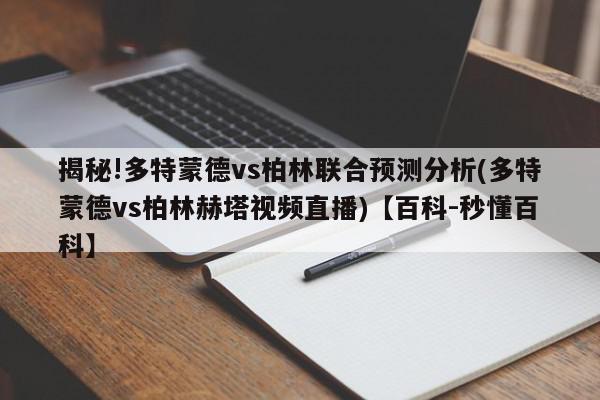 揭秘!多特蒙德vs柏林联合预测分析(多特蒙德vs柏林赫塔视频直播)【百科-秒懂百科】